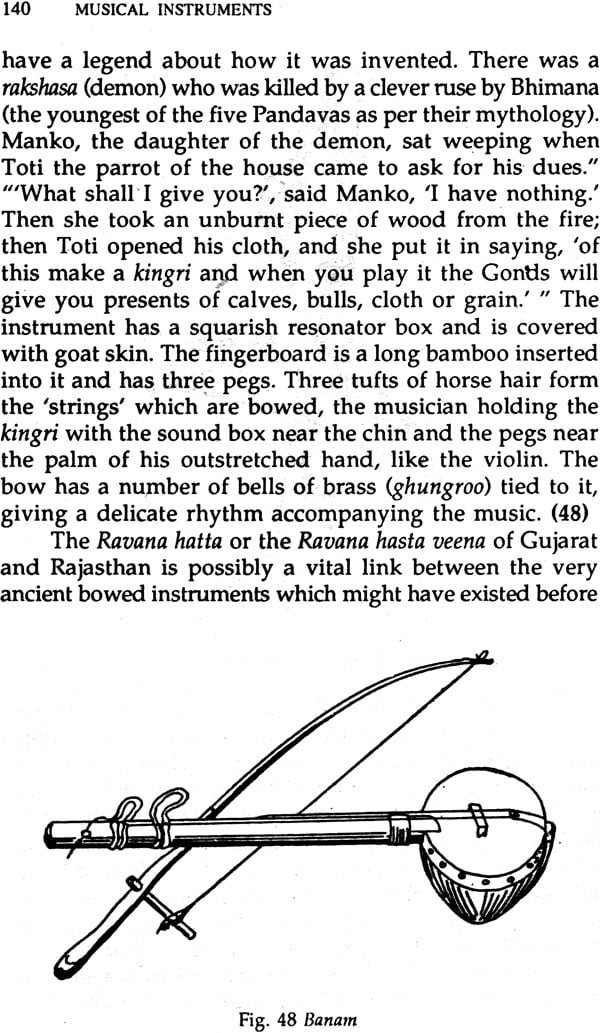 140 MUSICAL INSTRUMENTS

have a legend about how it was invented. There was a rakshasa (demon) who was killed by a clever ruse by Bhimana (the youngest of the five Pandavas as per their mythology). Manko, the daughter of the demon, sat weeping when Toti the parrot of the house came to ask for his dues." "'What shall I give you?', said Manko, 'I have nothing.' Then she took an unburnt piece of wood from the fire; then Toti opened his cloth, and she put it in saying, 'of this make a kingri and when you play it the Gonds will give you presents of calves, bulls, cloth or grain.' " The instrument has a squarish resonator box and is covered with goat skin. The fingerboard is a long bamboo inserted into it and has three pegs. Three tufts of horse hair form the 'strings' which are bowed, the musician holding the kingri with the sound box near the chin and the pegs near the palm of his outstretched hand, like the violin. The bow has a number of bells of brass (ghungroo) tied to it, giving a delicate rhythm accompanying the music. (48)

The Ravana hatta or the Ravana hasta veena of Gujarat and Rajasthan is possibly a vital link between the very ancient bowed instruments which might have existed before

Fig. 48 Banam